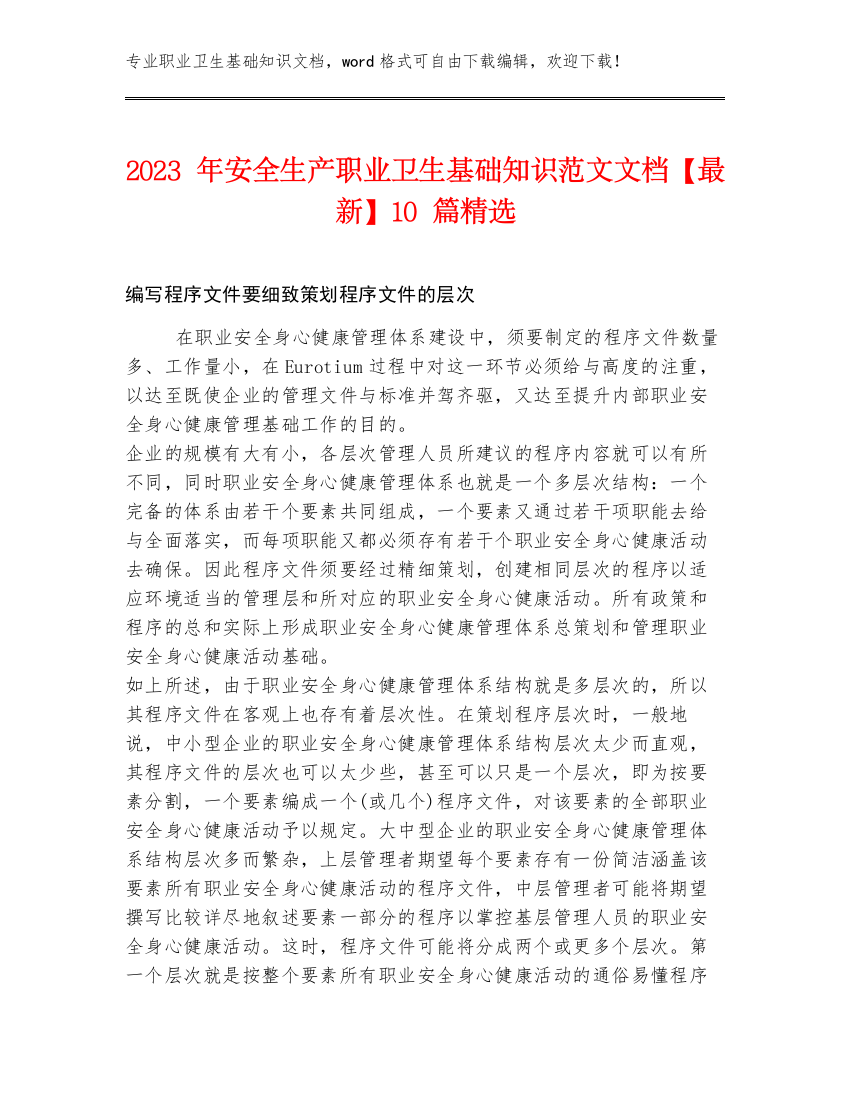 专业职业卫生基础知识文档，word 格式可自由下载编辑，欢迎下载！

2023 年安全生产职业卫生基础知识范文文档【最新】10 篇精选

编写程序文件要细致策划程序文件的层次

在职业安全身心健康管理体系建设中，须要制定的程序文件数量多、工作量小，在 Eurotium 过程中对这一环节必须给与高度的注重，以达至既使企业的管理文件与标准并驾齐驱，又达至提升内部职业安全身心健康管理基础工作的目的。

企业的规模有大有小，各层次管理人员所建议的程序内容就可以有所不同，同时职业安全身心健康管理体系也就是一个多层次结构：一个完备的体系由若干个要素共同组成，一个要素又通过若干项职能去给与全面落实，而每项职能又都必须存有若干个职业安全身心健康活动去确保。因此程序文件须要经过精细策划，创建相同层次的程序以适应环境适当的管理层和所对应的职业安全身心健康活动。所有政策和程序的总和实际上形成职业安全身心健康管理体系总策划和管理职业安全身心健康活动基础。

如上所述，由于职业安全身心健康管理体系结构就是多层次的，所以其程序文件在客观上也存有着层次性。在策划程序层次时，一般地说，中小型企业的职业安全身心健康管理体系结构层次太少而直观，其程序文件的层次也可以太少些，甚至可以只是一个层次，即为按要素分割，一个要素编成一个(或几个)程序文件，对该要素的全部职业安全身心健康活动予以规定。大中型企业的职业安全身心健康管理体系结构层次多而繁杂，上层管理者期望每个要素存有一份简洁涵盖该要素所有职业安全身心健康活动的程序文件，中层管理者可能将期望撰写比较详尽地叙述要素一部分的程序以掌控基层管理人员的职业安全身心健康活动。这时，程序文件可能将分成两个或更多个层次。第一个层次就是按整个要素所有职业安全身心健康活动的通俗易懂程序